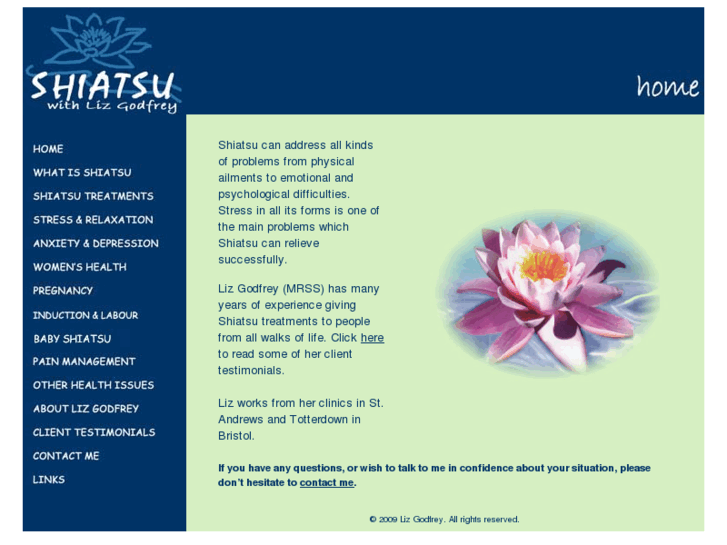 SHIATSU
with Liz Godfrey

home

HOME
WHAT IS SHIATSU
SHIATSU TREATMENTS
STRESS & RELAXATION
ANXIETY & DEPRESSION
WOMEN'S HEALTH
PREGNANCY
INDUCTION & LABOUR
BABY SHIATSU
PAIN MANAGEMENT
OTHER HEALTH ISSUES
ABOUT LIZ GODFREY
CLIENT TESTIMONIALS
CONTACT ME
LINKS

Shiatsu can address all kinds of problems from physical ailments to emotional and psychological difficulties. Stress in all its forms is one of the main problems which Shiatsu can relieve successfully.

Liz Godfrey (MRSS) has many years of experience giving Shiatsu treatments to people from all walks of life. Click here to read some of her client testimonials.

Liz works from her clinics in St. Andrews and Totterdown in Bristol.

If you have any questions, or wish to talk to me in confidence about your situation, please don't hesitate to contact me.

© 2009 Liz Godfrey. All rights reserved.